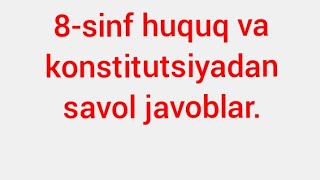 8-sinf huquq va konstitutsiyadan savol javoblar.